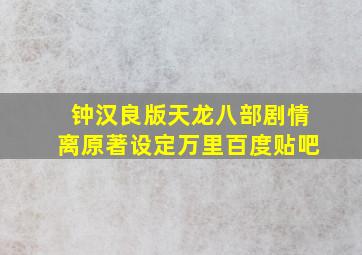 钟汉良版天龙八部剧情离原著设定万里百度贴吧